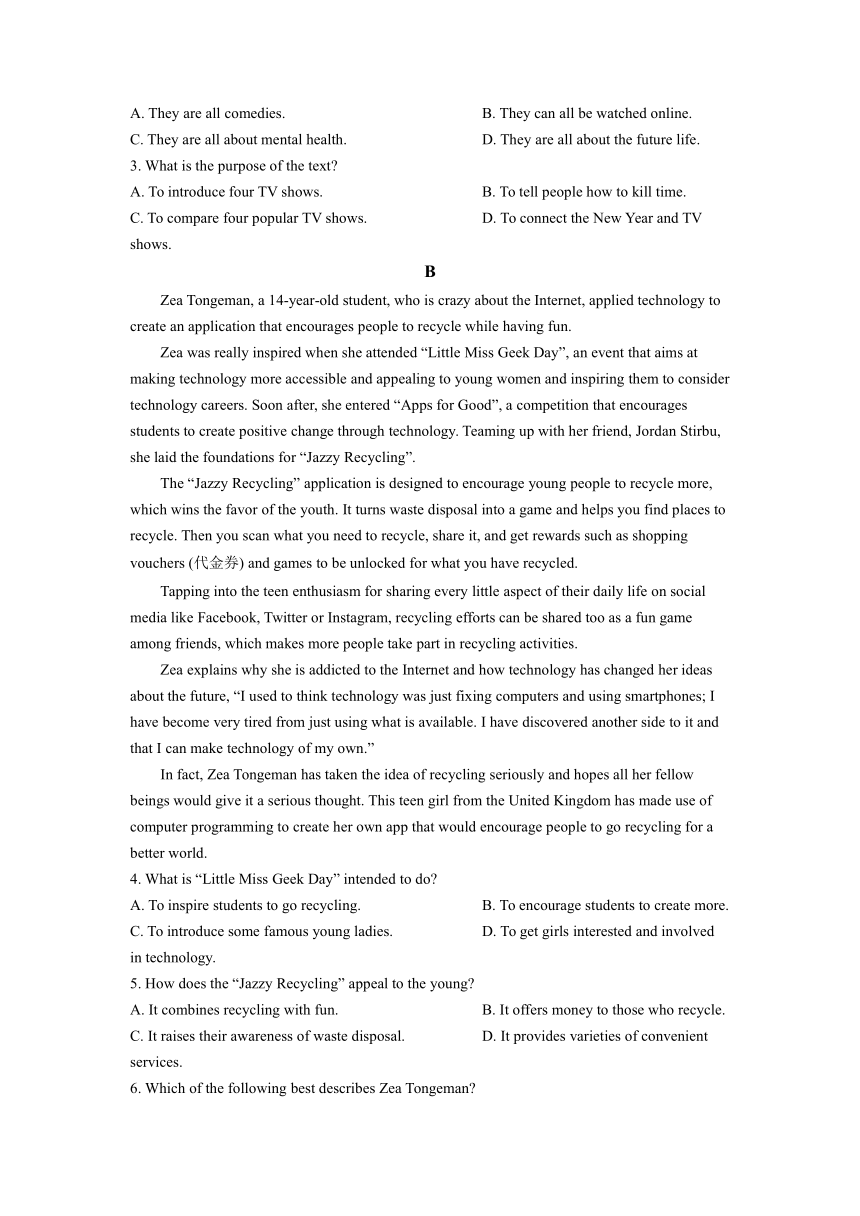 A. They are all comedies.

B. They can all be watched online.

C. They are all about mental health.

D. They are all about the future life.

3. What is the purpose of the text?

A. To introduce four TV shows.

B. To tell people how to kill time.

C. To compare four popular TV shows.

D. To connect the New Year and TV shows.

B

Zea Tongeman, a 14-year-old student, who is crazy about the Internet, applied technology to create an application that encourages people to recycle while having fun.

Zea was really inspired when she attended “Little Miss Geek Day”, an event that aims at making technology more accessible and appealing to young women and inspiring them to consider technology careers. Soon after, she entered “Apps for Good”, a competition that encourages students to create positive change through technology. Teaming up with her friend, Jordan Stirbu, she laid the foundations for “Jazzy Recycling”.

The “Jazzy Recycling” application is designed to encourage young people to recycle more, which wins the favor of the youth. It turns waste disposal into a game and helps you find places to recycle. Then you scan what you need to recycle, share it, and get rewards such as shopping vouchers (代金券) and games to be unlocked for what you have recycled.

Tapping into the teen enthusiasm for sharing every little aspect of their daily life on social media like Facebook, Twitter or Instagram, recycling efforts can be shared too as a fun game among friends, which makes more people take part in recycling activities.

Zea explains why she is addicted to the Internet and how technology has changed her ideas about the future, “I used to think technology was just fixing computers and using smartphones; I have become very tired from just using what is available. I have discovered another side to it and that I can make technology of my own.”

In fact, Zea Tongeman has taken the idea of recycling seriously and hopes all her fellow beings would give it a serious thought. This teen girl from the United Kingdom has made use of computer programming to create her own app that would encourage people to go recycling for a better world.

4. What is “Little Miss Geek Day” intended to do?

A. To inspire students to go recycling.

B. To encourage students to create more.

C. To introduce some famous young ladies.

D. To get girls interested and involved in technology.

5. How does the “Jazzy Recycling” appeal to the young?

A. It combines recycling with fun.

B. It offers money to those who recycle.

C. It raises their awareness of waste disposal.

D. It provides varieties of convenient services.

6. Which of the following best describes Zea Tongeman?